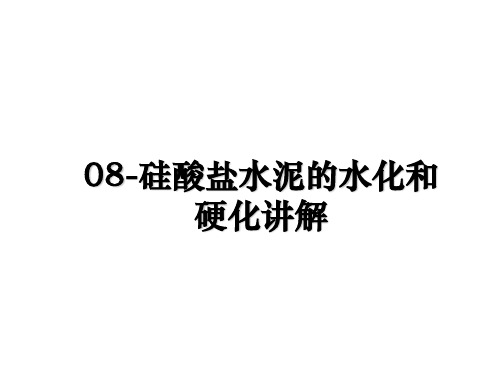 08-硅酸盐水泥的水化和硬化讲解